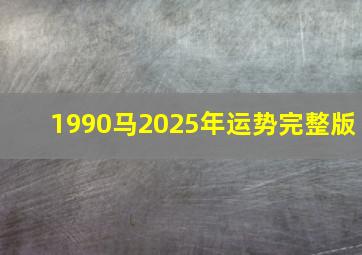 1990马2025年运势完整版